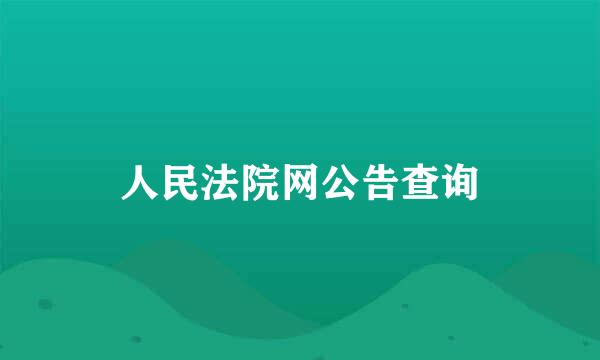 人民法院网公告查询